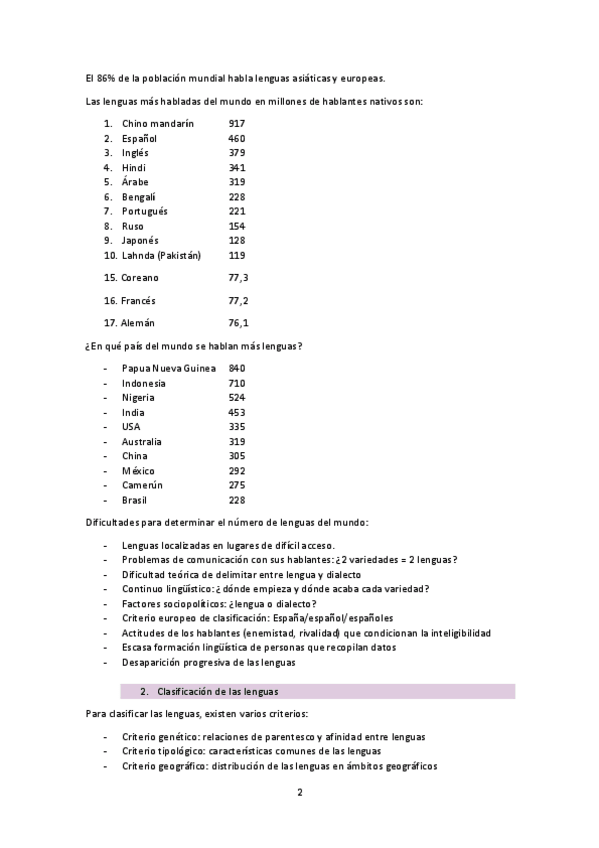 El 86% de la población mundial habla lenguas asiáticas y europeas.

Las lenguas más habladas del mundo en millones de hablantes nativos son:

1. Chino mandarín 917
2. Español 460
3. Inglés 379
4. Hindi 341
5. Árabe 319
6. Bengalí 228
7. Portugués 221
8. Ruso 154
9. Japonés 128
10. Lahnda (Pakistán) 119

15. Coreano 77,3

16. Francés 77,2

17. Alemán 76,1

¿En qué país del mundo se hablan más lenguas?

- Papua Nueva Guinea 840
- Indonesia 710
- Nigeria 524
- India 453
- USA 335
- Australia 319
- China 305
- México 292
- Camerún 275
- Brasil 228

Dificultades para determinar el número de lenguas del mundo:

- Lenguas localizadas en lugares de difícil acceso.
- Problemas de comunicación con sus hablantes: ¿2 variedades = 2 lenguas?
- Dificultad teórica de delimitar entre lengua y dialecto
- Continuo lingüístico: ¿dónde empieza y dónde acaba cada variedad?
- Factores sociopolíticos: ¿lengua o dialecto?
- Criterio europeo de clasificación: España/español/españoles
- Actitudes de los hablantes (enemistad, rivalidad) que condicionan la inteligibilidad
- Escasa formación lingüística de personas que recopilan datos
- Desaparición progresiva de las lenguas

2. Clasificación de las lenguas

Para clasificar las lenguas, existen varios criterios:

- Criterio genético: relaciones de parentesco y afinidad entre lenguas
- Criterio tipológico: características comunes de las lenguas
- Criterio geográfico: distribución de las lenguas en ámbitos geográficos

2